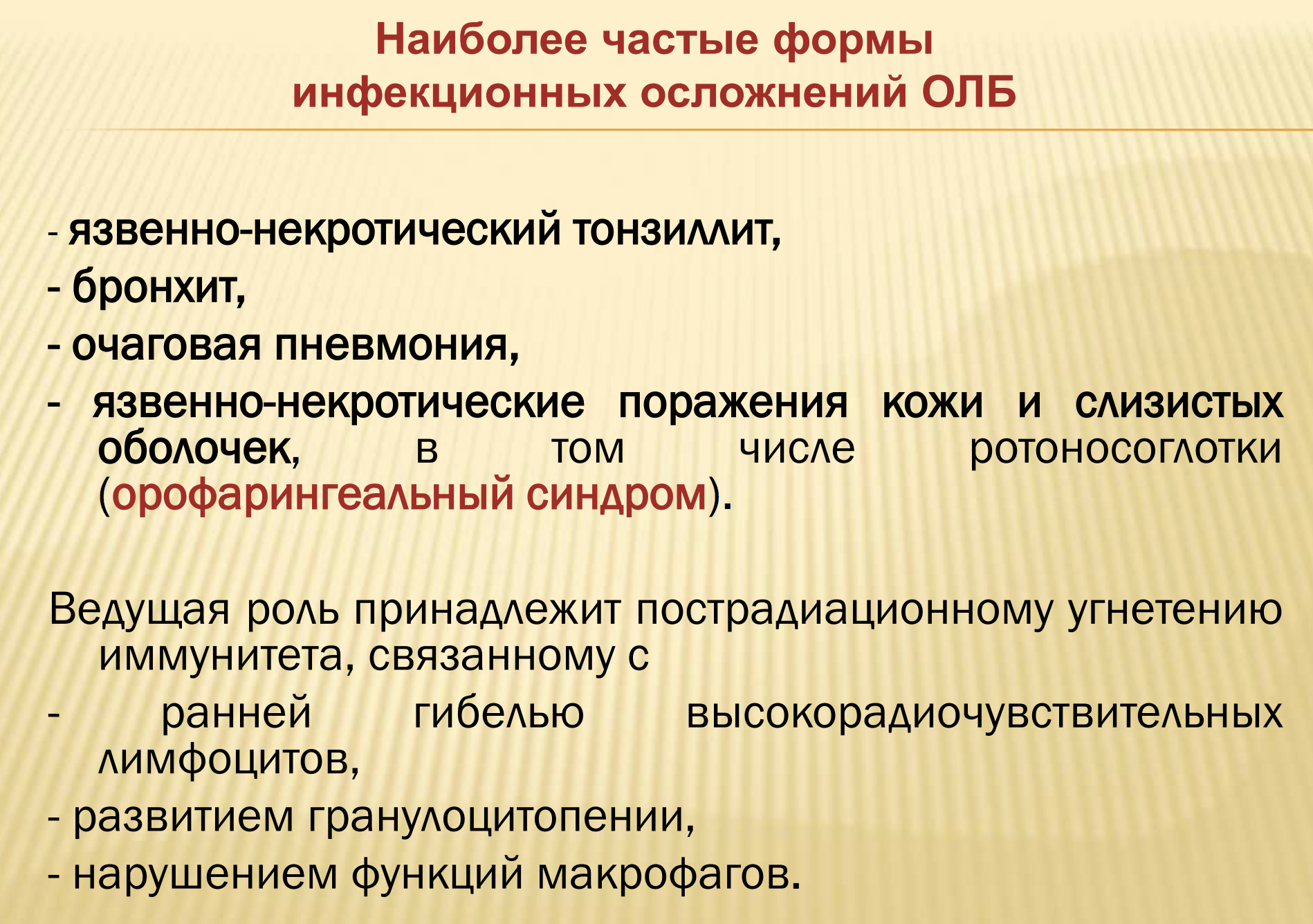 Наиболее частые формы инфекционных осложнений ОЛБ

- язвенно-некротический тонзиллит,
- бронхит,
- очаговая пневмония,
- язвенно-некротические поражения кожи и слизистых оболочек, в том числе ротоносоглотки (орофарингеальный синдром).

Ведущая роль принадлежит пострадиационному угнетению иммунитета, связанному с
- ранней гибелью высокорадиочувствительных лимфоцитов,
- развитием гранулоцитопении,
- нарушением функций макрофагов.